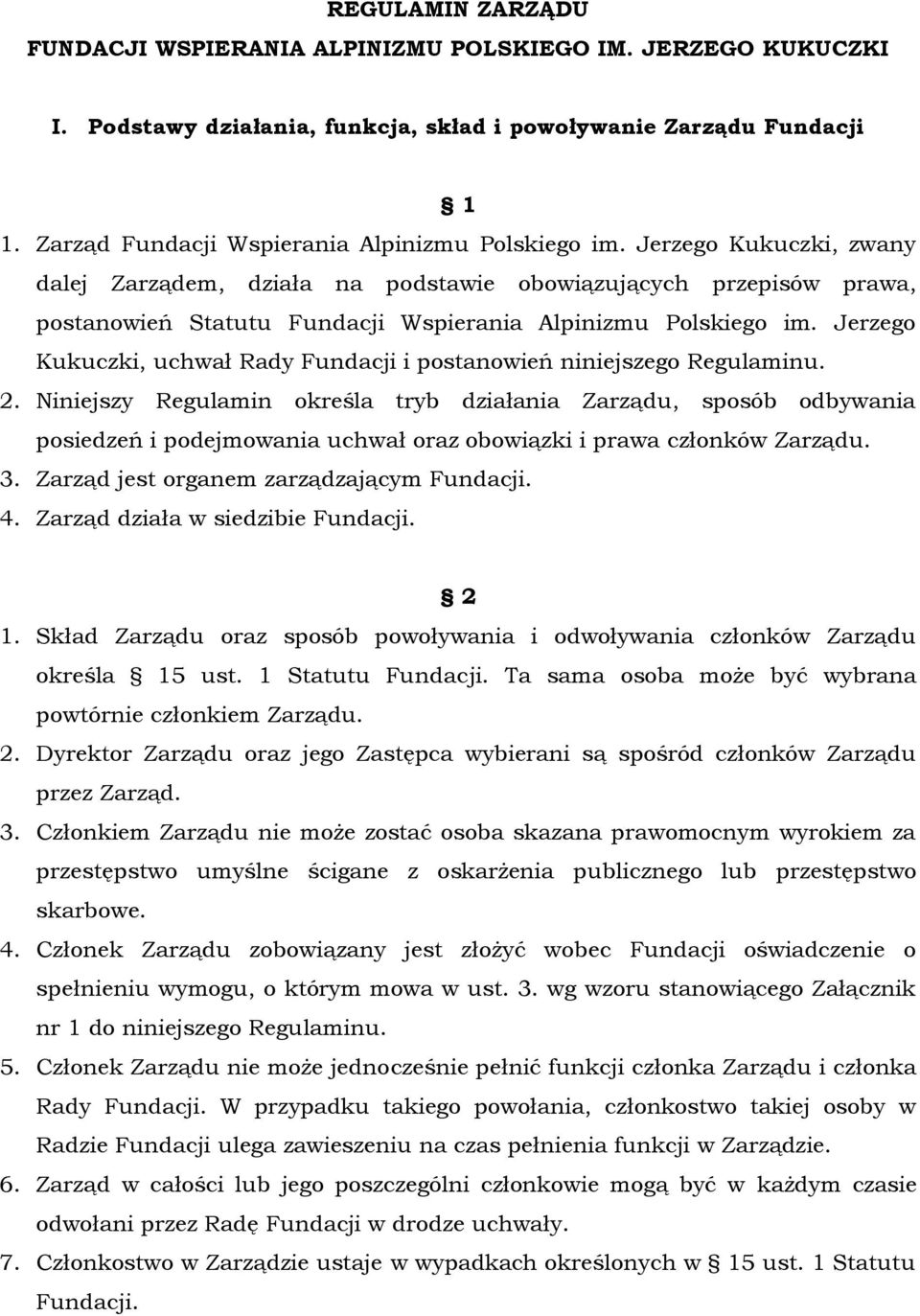 REGULAMIN ZARZĄDU
FUNDACJI WSPIERANIA ALPINIZMU POLSKIEGO IM. JERZEGO KUKUCZKI

I. Podstawy działania, funkcja, skład i powoływanie Zarządu Fundacji

1

1. Zarząd Fundacji Wspierania Alpinizmu Polskiego im. Jerzego Kukuczki, zwany dalej Zarządem, działa na podstawie obowiązujących przepisów prawa, postanowień Statutu Fundacji Wspierania Alpinizmu Polskiego im. Jerzego Kukuczki, uchwał Rady Fundacji i postanowień niniejszego Regulaminu.
2. Niniejszy Regulamin określa tryb działania Zarządu, sposób odbywania posiedzeń i podejmowania uchwał oraz obowiązki i prawa członków Zarządu.
3. Zarząd jest organem zarządzającym Fundacji.
4. Zarząd działa w siedzibie Fundacji.

2

1. Skład Zarządu oraz sposób powoływania i odwoływania członków Zarządu określa 15 ust. 1 Statutu Fundacji. Ta sama osoba może być wybrana powtórnie członkiem Zarządu.
2. Dyrektor Zarządu oraz jego Zastępca wybierani są spośród członków Zarządu przez Zarząd.
3. Członkiem Zarządu nie może zostać osoba skazana prawomocnym wyrokiem za przestępstwo umyślne ścigane z oskarżenia publicznego lub przestępstwo skarbowe.
4. Członek Zarządu zobowiązany jest złożyć wobec Fundacji oświadczenie o spełnieniu wymogu, o którym mowa w ust. 3. wg wzoru stanowiącego Załącznik nr 1 do niniejszego Regulaminu.
5. Członek Zarządu nie może jednocześnie pełnić funkcji członka Zarządu i członka Rady Fundacji. W przypadku takiego powołania, członkostwo takiej osoby w Radzie Fundacji ulega zawieszeniu na czas pełnienia funkcji w Zarządzie.
6. Zarząd w całości lub jego poszczególni członkowie mogą być w każdym czasie odwołani przez Radę Fundacji w drodze uchwały.
7. Członkostwo w Zarządzie ustaje w wypadkach określonych w 15 ust. 1 Statutu Fundacji.